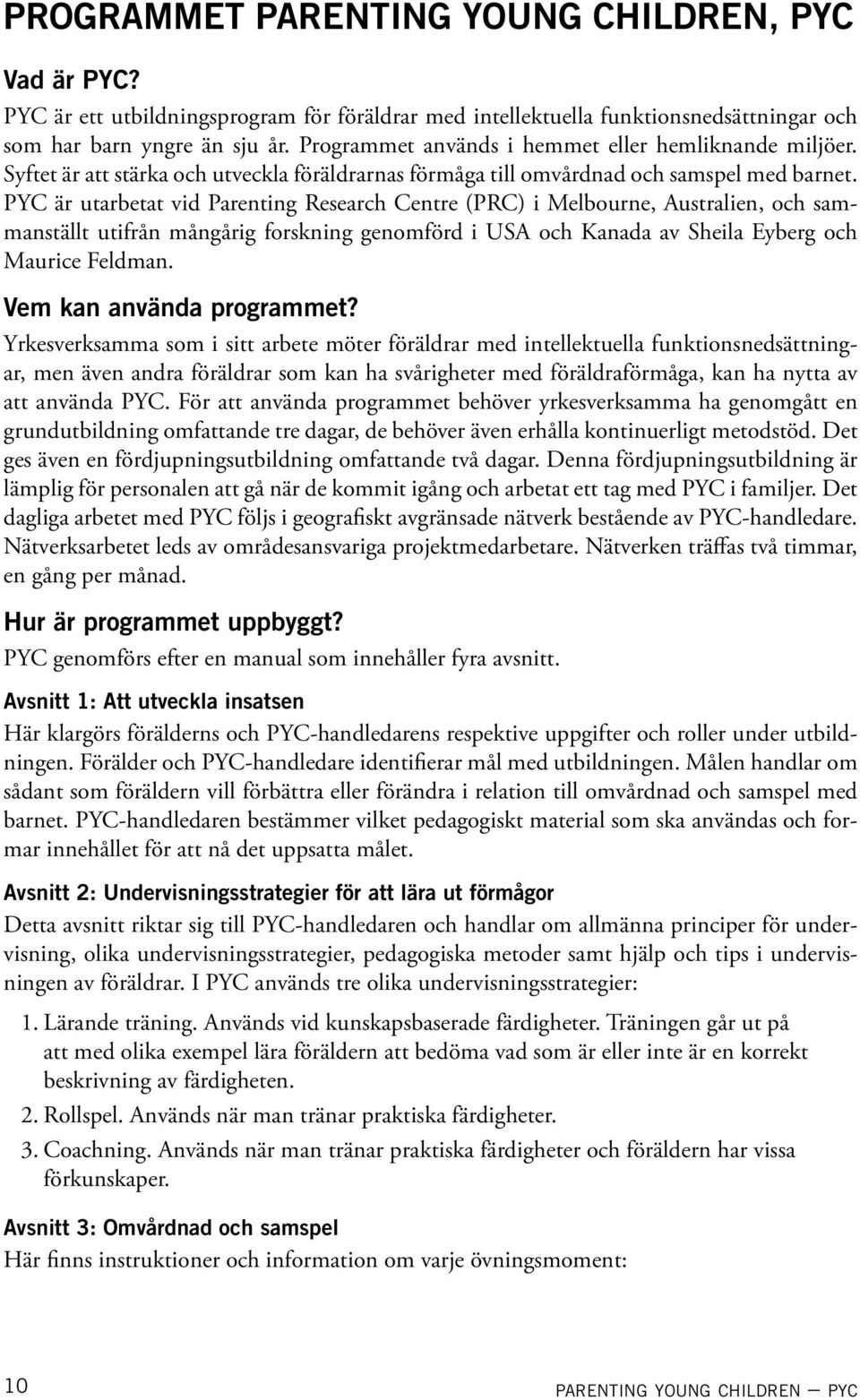 PROGRAMMET PARENTING YOUNG CHILDREN, PYC

Vad är PYC?

PYC är ett utbildningsprogram för föräldrar med intellektuella funktionsnedsättningar och som har barn yngre än sju år. Programmet används i hemmet eller hemliknande miljöer. Syftet är att stärka och utveckla föräldrarnas förmåga till omvårdnad och samspel med barnet. PYC är utarbetat vid Parenting Research Centre (PRC) i Melbourne, Australien, och sammanställt utifrån mångårig forskning genomförd i USA och Kanada av Sheila Eyberg och Maurice Feldman.

Vem kan använda programmet?

Yrkesverksamma som i sitt arbete möter föräldrar med intellektuella funktionsnedsättningar, men även andra föräldrar som kan ha svårigheter med föräldraförmåga, kan ha nytta av att använda PYC. För att använda programmet behöver yrkesverksamma ha genomgått en grundutbildning omfattande tre dagar, de behöver även erhålla kontinuerligt metodstöd. Det ges även en fördjupningsutbildning omfattande två dagar. Denna fördjupningsutbildning är lämplig för personalen att gå när de kommit igång och arbetat ett tag med PYC i familjer. Det dagliga arbetet med PYC följs i geografiskt avgränsade nätverk bestående av PYC-handledare. Nätverksarbetet leds av områdesansvariga projektmedarbetare. Nätverken träffas två timmar, en gång per månad.

Hur är programmet uppbyggt?

PYC genomförs efter en manual som innehåller fyra avsnitt.

Avsnitt 1: Att utveckla insatsen

Här klargörs förälderns och PYC-handledarens respektive uppgifter och roller under utbildningen. Förälder och PYC-handledare identifierar mål med utbildningen. Målen handlar om sådant som föräldern vill förbättra eller förändra i relation till omvårdnad och samspel med barnet. PYC-handledaren bestämmer vilket pedagogiskt material som ska användas och formar innehållet för att nå det uppsatta målet.

Avsnitt 2: Undervisningsstrategier för att lära ut förmågor

Detta avsnitt riktar sig till PYC-handledaren och handlar om allmänna principer för undervisning, olika undervisningsstrategier, pedagogiska metoder samt hjälp och tips i undervisningen av föräldrar. I PYC används tre olika undervisningsstrategier:

1. Lärande träning. Används vid kunskapsbaserade färdigheter. Träningen går ut på att med olika exempel lära föräldern att bedöma vad som är eller inte är en korrekt beskrivning av färdigheten.
2. Rollspel. Används när man tränar praktiska färdigheter.
3. Coachning. Används när man tränar praktiska färdigheter och föräldern har vissa förkunskaper.

Avsnitt 3: Omvårdnad och samspel

Här finns instruktioner och information om varje övningsmoment:

10 PARENTING YOUNG CHILDREN — PYC